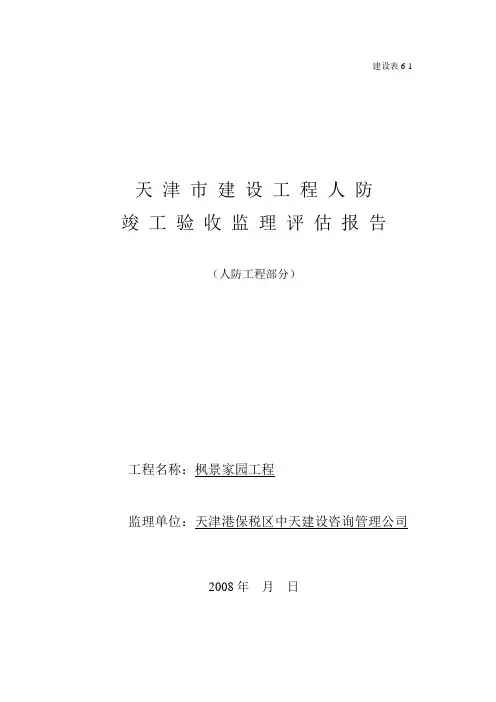 建设表6 1

天津市建设工程人防
竣工验收监理评估报告

（人防工程部分）

工程名称：枫景家园工程

监理单位：天津港保税区中天建设咨询管理公司

2008年 月 日